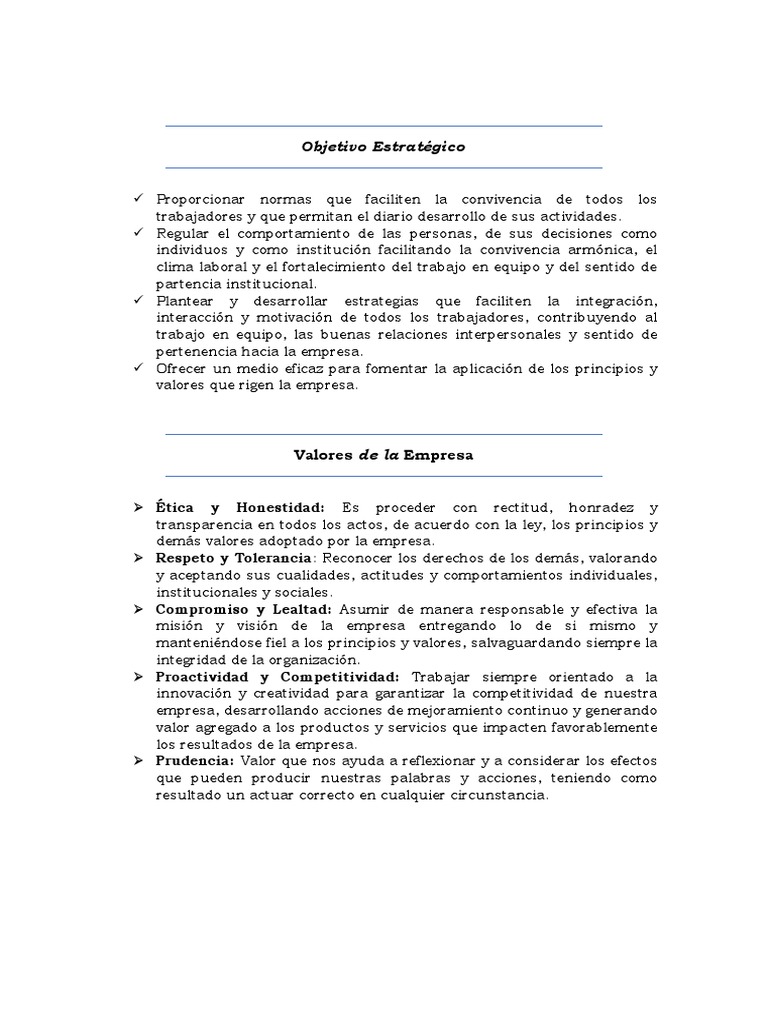 Objetivo Estratégico

✓ Proporcionar normas que faciliten la convivencia de todos los trabajadores y que permitan el diario desarrollo de sus actividades.
✓ Regular el comportamiento de las personas, de sus decisiones como individuos y como institución facilitando la convivencia armónica, el clima laboral y el fortalecimiento del trabajo en equipo y del sentido de partencia institucional.
✓ Plantear y desarrollar estrategias que faciliten la integración, interacción y motivación de todos los trabajadores, contribuyendo al trabajo en equipo, las buenas relaciones interpersonales y sentido de pertenencia hacia la empresa.
✓ Ofrecer un medio eficaz para fomentar la aplicación de los principios y valores que rigen la empresa.

Valores de la Empresa

➢ Ética y Honestidad: Es proceder con rectitud, honradez y transparencia en todos los actos, de acuerdo con la ley, los principios y demás valores adoptado por la empresa.
➢ Respeto y Tolerancia: Reconocer los derechos de los demás, valorando y aceptando sus cualidades, actitudes y comportamientos individuales, institucionales y sociales.
➢ Compromiso y Lealtad: Asumir de manera responsable y efectiva la misión y visión de la empresa entregando lo de si mismo y manteniéndose fiel a los principios y valores, salvaguardando siempre la integridad de la organización.
➢ Proactividad y Competitividad: Trabajar siempre orientado a la innovación y creatividad para garantizar la competitividad de nuestra empresa, desarrollando acciones de mejoramiento continuo y generando valor agregado a los productos y servicios que impacten favorablemente los resultados de la empresa.
➢ Prudencia: Valor que nos ayuda a reflexionar y a considerar los efectos que pueden producir nuestras palabras y acciones, teniendo como resultado un actuar correcto en cualquier circunstancia.